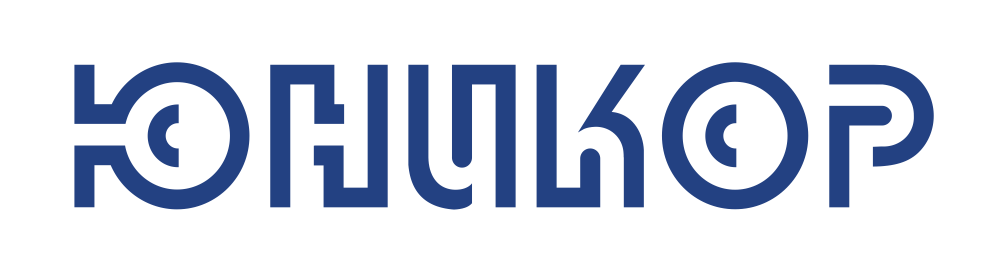 ЮНИКОР